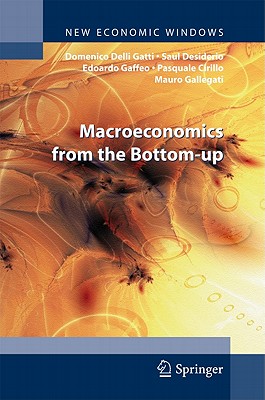 NEW ECONOMIC WINDOWS

Domenico Delli Gatti • Saul Desiderio
Edoardo Gaffeo • Pasquale Cirillo
Mauro Gallegati

Macroeconomics
from the Bottom-up

Springer